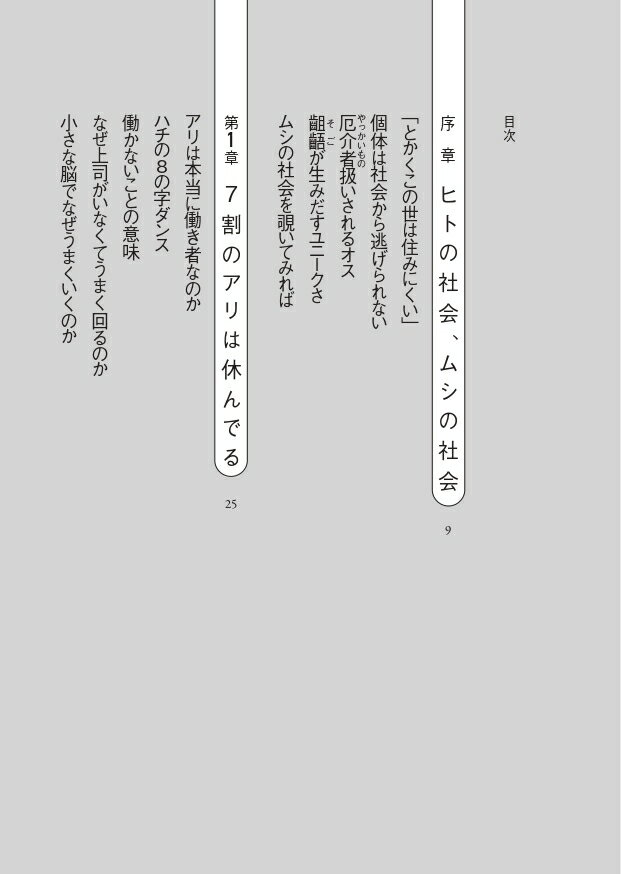 目次

序章 ヒトの社会、ムシの社会

9

「とかくこの世は住みにくい」

個体は社会から逃げられない

厄介者扱いされるオス

齟齬が生みだすユニークさ

ムシの社会を覗いてみれば

第1章 7割のアリは休んでる

25

アリは本当に働き者なのか

ハチの8の字ダンス

働かないことの意味

なぜ上司がいなくてうまく回るのか

小さな脳でなぜうまくいくのか